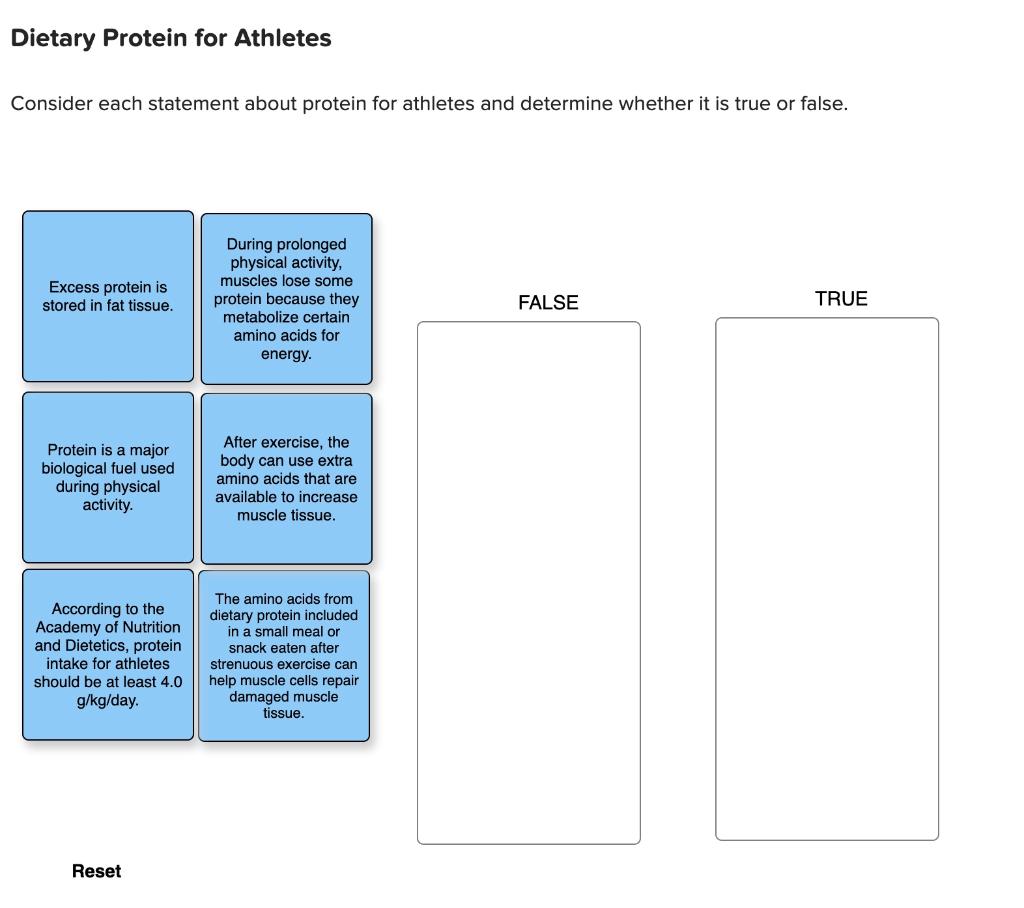 Dietary Protein for Athletes

Consider each statement about protein for athletes and determine whether it is true or false.

Excess protein is stored in fat tissue.

During prolonged physical activity, muscles lose some protein because they metabolize certain amino acids for energy.

Protein is a major biological fuel used during physical activity.

After exercise, the body can use extra amino acids that are available to increase muscle tissue.

According to the Academy of Nutrition and Dietetics, protein intake for athletes should be at least 4.0 g/kg/day.

The amino acids from dietary protein included in a small meal or snack eaten after strenuous exercise can help muscle cells repair damaged muscle tissue.

FALSE

TRUE

Reset